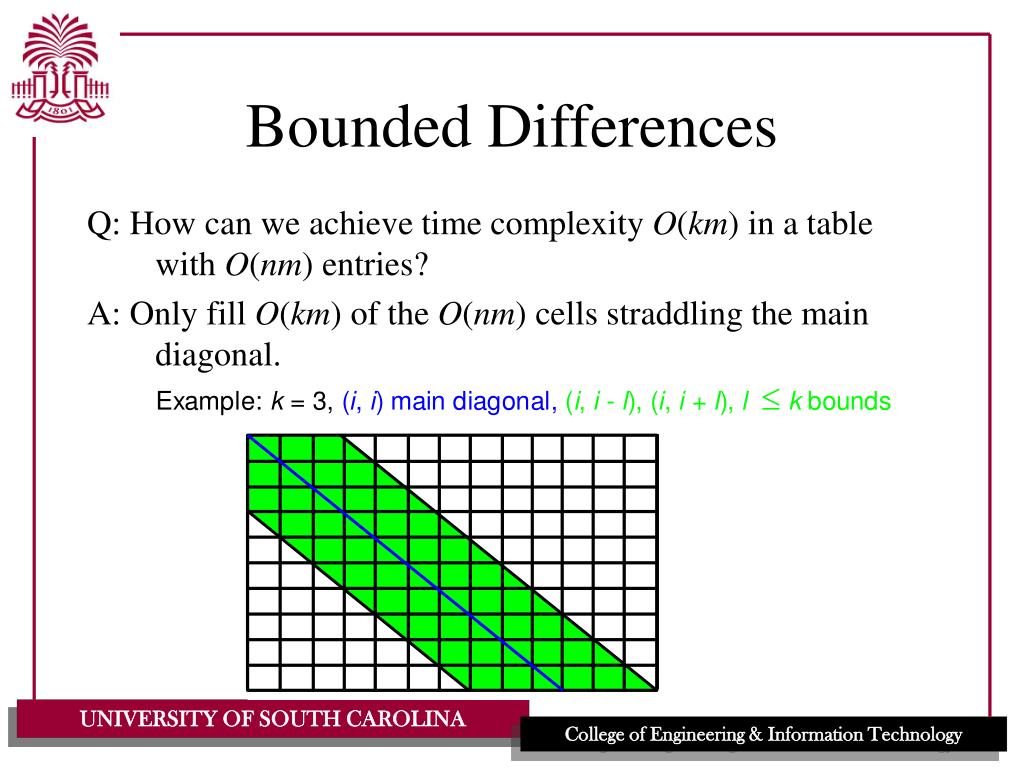 1801

Bounded Differences

Q: How can we achieve time complexity $O(km)$ in a table with $O(nm)$ entries?

A: Only fill $O(km)$ of the $O(nm)$ cells straddling the main diagonal.

Example: $k = 3$, $(i, i)$ main diagonal, $(i, i - l)$, $(i, i + l)$, $l \leq k$ bounds

UNIVERSITY OF SOUTH CAROLINA

College of Engineering & Information Technology